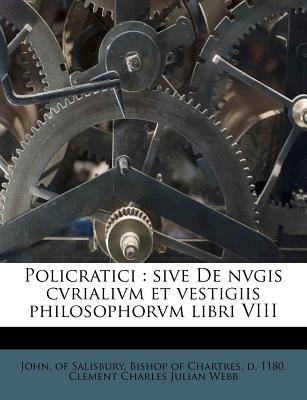 Policratici : sive De nvgis cvrialivm et vestigiis philosophorvm libri VIII

John, of Salisbury, Bishop of Chartres, d. 1180, Clement Charles Julian Webb